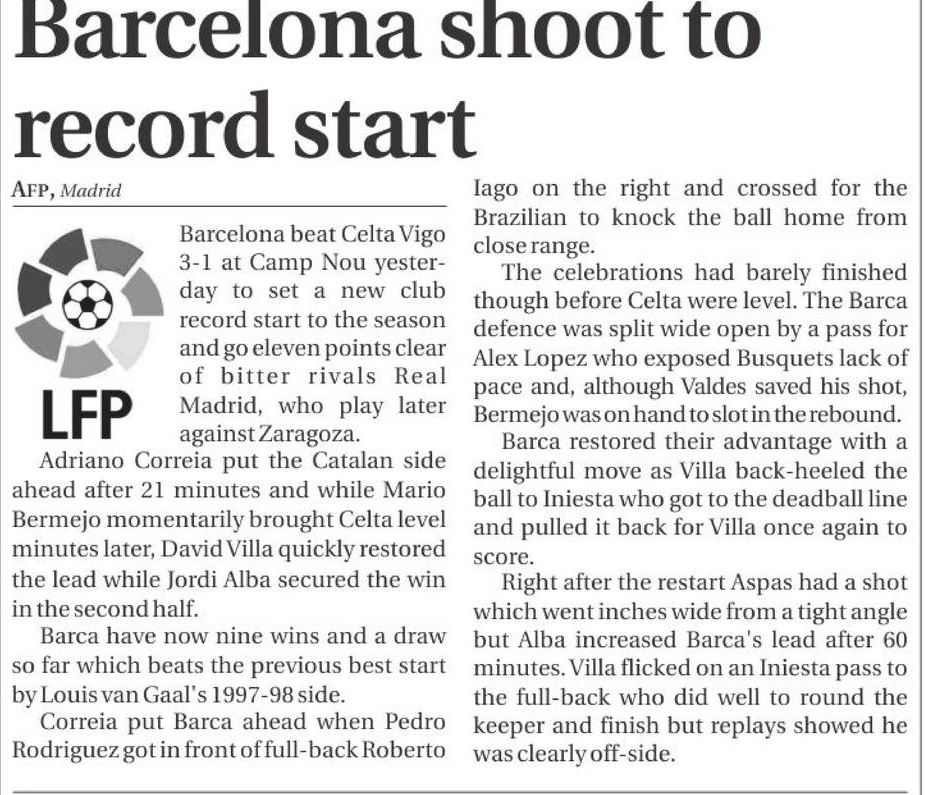 Barcelona shoot to record start

AFP, Madrid

LFP

Barcelona beat Celta Vigo 3-1 at Camp Nou yesterday to set a new club record start to the season and go eleven points clear of bitter rivals Real Madrid, who play later against Zaragoza.

Adriano Correia put the Catalan side ahead after 21 minutes and while Mario Bermejo momentarily brought Celta level minutes later, David Villa quickly restored the lead while Jordi Alba secured the win in the second half.

Barca have now nine wins and a draw so far which beats the previous best start by Louis van Gaal's 1997-98 side.

Correia put Barca ahead when Pedro Rodriguez got in front of full-back Roberto Iago on the right and crossed for the Brazilian to knock the ball home from close range.

The celebrations had barely finished though before Celta were level. The Barca defence was split wide open by a pass for Alex Lopez who exposed Busquets lack of pace and, although Valdes saved his shot, Bermejo was on hand to slot in the rebound.

Barca restored their advantage with a delightful move as Villa back-heeled the ball to Iniesta who got to the deadball line and pulled it back for Villa once again to score.

Right after the restart Aspas had a shot which went inches wide from a tight angle but Alba increased Barca's lead after 60 minutes. Villa flicked on an Iniesta pass to the full-back who did well to round the keeper and finish but replays showed he was clearly off-side.